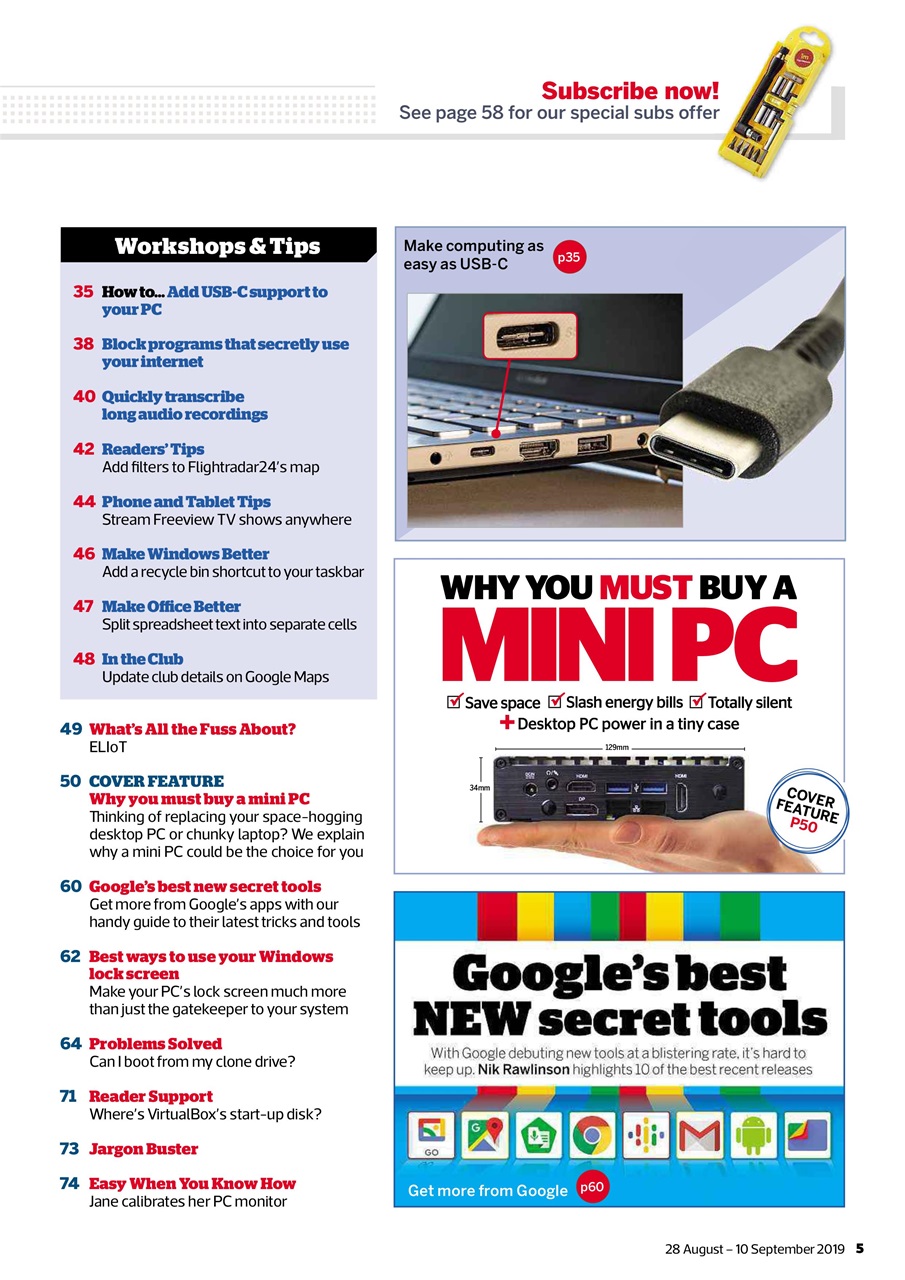 Subscribe now!
See page 58 for our special subs offer

Workshops & Tips

35 How to... Add USB-C support to your PC

38 Block programs that secretly use your internet

40 Quickly transcribe long audio recordings

42 Readers' Tips
Add filters to Flightradar24's map

44 Phone and Tablet Tips
Stream Freeview TV shows anywhere

46 Make Windows Better
Add a recycle bin shortcut to your taskbar

47 Make Office Better
Split spreadsheet text into separate cells

48 In the Club
Update club details on Google Maps

49 What's All the Fuss About?
ELIoT

50 COVER FEATURE
Why you must buy a mini PC
Thinking of replacing your space-hogging desktop PC or chunky laptop? We explain why a mini PC could be the choice for you

60 Google's best new secret tools
Get more from Google's apps with our handy guide to their latest tricks and tools

62 Best ways to use your Windows lock screen
Make your PC's lock screen much more than just the gatekeeper to your system

64 Problems Solved
Can I boot from my clone drive?

71 Reader Support
Where's VirtualBox's start-up disk?

73 Jargon Buster

74 Easy When You Know How
Jane calibrates her PC monitor

Make computing as easy as USB-C p35

WHY YOU MUST BUY A MINI PC
Save space Slash energy bills Totally silent
+ Desktop PC power in a tiny case
129mm
34mm
HDMI DP HDMI
COVER FEATURE P50

Google's best NEW secret tools
With Google debuting new tools at a blistering rate, it's hard to keep up. Nik Rawlinson highlights 10 of the best recent releases
GO
Get more from Google p60

28 August – 10 September 2019 5